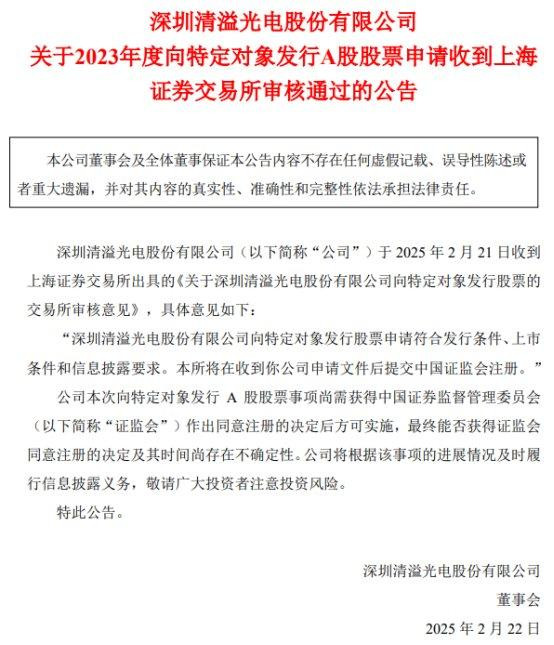 深圳清溢光电股份有限公司
关于2023年度向特定对象发行A股股票申请收到上海证券交易所审核通过的公告

本公司董事会及全体董事保证本公告内容不存在任何虚假记载、误导性陈述或者重大遗漏，并对其内容的真实性、准确性和完整性依法承担法律责任。

深圳清溢光电股份有限公司（以下简称“公司”）于 2025 年 2 月 21 日收到上海证券交易所出具的《关于深圳清溢光电股份有限公司向特定对象发行股票的交易所审核意见》，具体意见如下：

“深圳清溢光电股份有限公司向特定对象发行股票申请符合发行条件、上市条件和信息披露要求。本所将在收到你公司申请文件后提交中国证监会注册。”

公司本次向特定对象发行 A 股股票事项尚需获得中国证券监督管理委员会（以下简称“证监会”）作出同意注册的决定后方可实施，最终能否获得证监会同意注册的决定及其时间尚存在不确定性。公司将根据该事项的进展情况及时履行信息披露义务，敬请广大投资者注意投资风险。

特此公告。

深圳清溢光电股份有限公司
董事会
2025 年 2 月 22 日